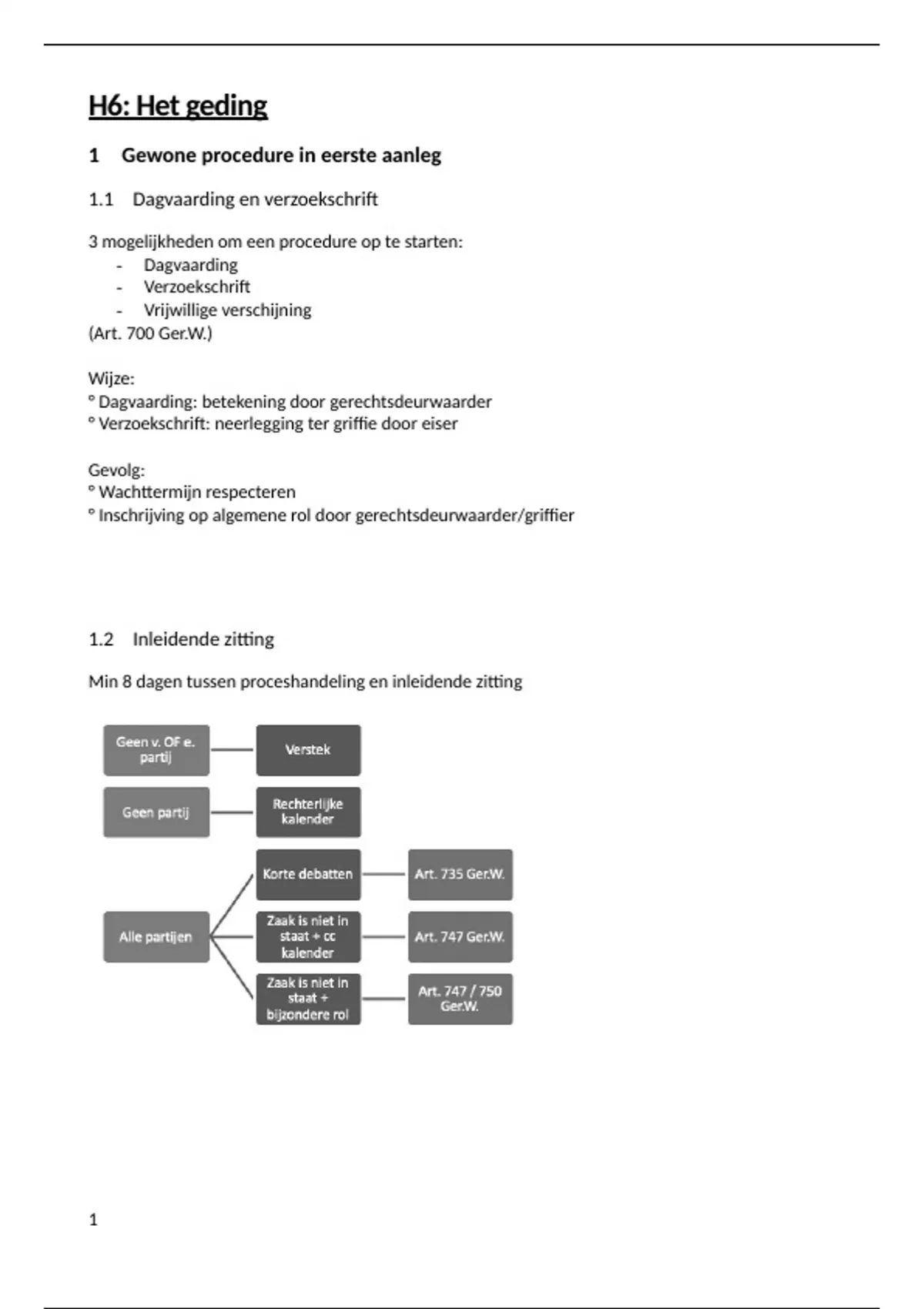 H6: Het geding

1 Gewone procedure in eerste aanleg

1.1 Dagvaarding en verzoekschrift

3 mogelijkheden om een procedure op te starten:
- Dagvaarding
- Verzoekschrift
- Vrijwillige verschijning
(Art. 700 Ger.W.)

Wijze:
° Dagvaarding: betekening door gerechtsdeurwaarder
° Verzoekschrift: neerlegging ter griffie door eiser

Gevolg:
° Wachttermijn respecteren
° Inschrijving op algemene rol door gerechtsdeurwaarder/griffier

1.2 Inleidende zitting

Min 8 dagen tussen proceshandeling en inleidende zitting

Geen v. OF e. partij
Verstek
Geen partij
Rechterlijke kalender
Alle partijen
Korte debatten
Art. 735 Ger.W.
Zaak is niet in staat + cc kalender
Art. 747 Ger.W.
Zaak is niet in staat + bijzondere rol
Art. 747 / 750 Ger.W.

1